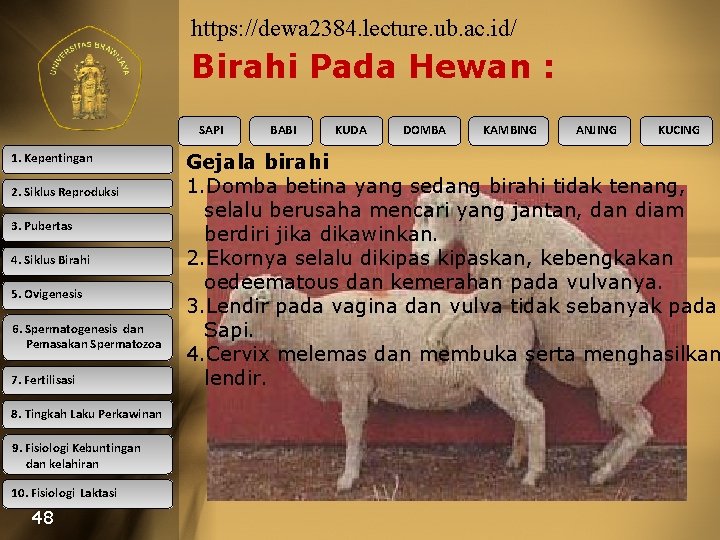 UNIVERSITAS BRAWIJAYA

https://dewa2384.lecture.ub.ac.id/

Birahi Pada Hewan :

SAPI
BABI
KUDA
DOMBA
KAMBING
ANJING
KUCING

1. Kepentingan
2. Siklus Reproduksi
3. Pubertas
4. Siklus Birahi
5. Ovigenesis
6. Spermatogenesis dan Pemasakan Spermatozoa
7. Fertilisasi
8. Tingkah Laku Perkawinan
9. Fisiologi Kebuntingan dan kelahiran
10. Fisiologi Laktasi

48

Gejala birahi
1.Domba betina yang sedang birahi tidak tenang, selalu berusaha mencari yang jantan, dan diam berdiri jika dikawinkan.
2.Ekornya selalu dikipas kipaskan, kebengkakan oedeematous dan kemerahan pada vulvanya.
3.Lendir pada vagina dan vulva tidak sebanyak pada Sapi.
4.Cervix melemas dan membuka serta menghasilkan lendir.